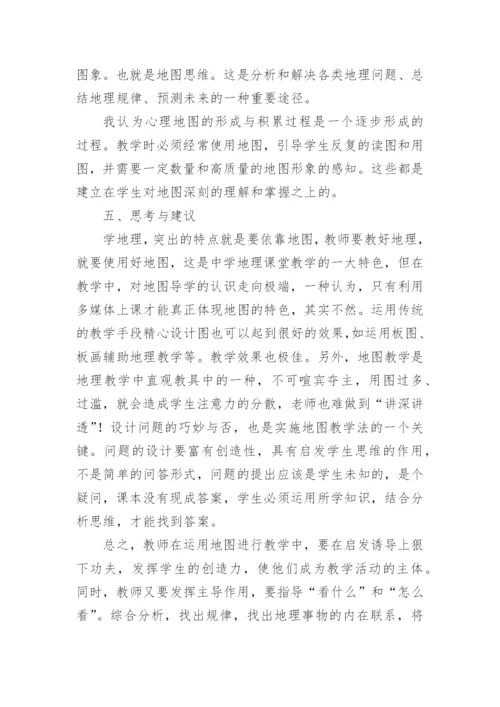 图象。也就是地图思维。这是分析和解决各类地理问题、总结地理规律、预测未来的一种重要途径。

我认为心理地图的形成与积累过程是一个逐步形成的过程。教学时必须经常使用地图，引导学生反复的读图和用图，并需要一定数量和高质量的地图形象的感知。这些都是建立在学生对地图深刻的理解和掌握之上的。

五、思考与建议

学地理，突出的特点就是要依靠地图，教师要教好地理，就要使用好地图，这是中学地理课堂教学的一大特色，但在教学中，对地图导学的认识走向极端，一种认为，只有利用多媒体上课才能真正体现地图的特色，其实不然。运用传统的教学手段精心设计图也可以起到很好的效果，如运用板图、板画辅助地理教学等。教学效果也极佳。另外，地图教学是地理教学中直观教具中的一种，不可喧宾夺主，用图过多、过滥，就会造成学生注意力的分散，老师也难做到“讲深讲透”！设计问题的巧妙与否，也是实施地图教学法的一个关键。问题的设计要富有创造性，具有启发学生思维的作用，不是简单的问答形式，问题的提出应该是学生未知的，是个疑问，课本没有现成答案，学生必须运用所学知识，结合分析思维，才能找到答案。

总之，教师在运用地图进行教学中，要在启发诱导上狠下功夫，发挥学生的创造力，使他们成为教学活动的主体。同时，教师又要发挥主导作用，要指导“看什么”和“怎么看”。综合分析，找出规律，找出地理事物的内在联系，将